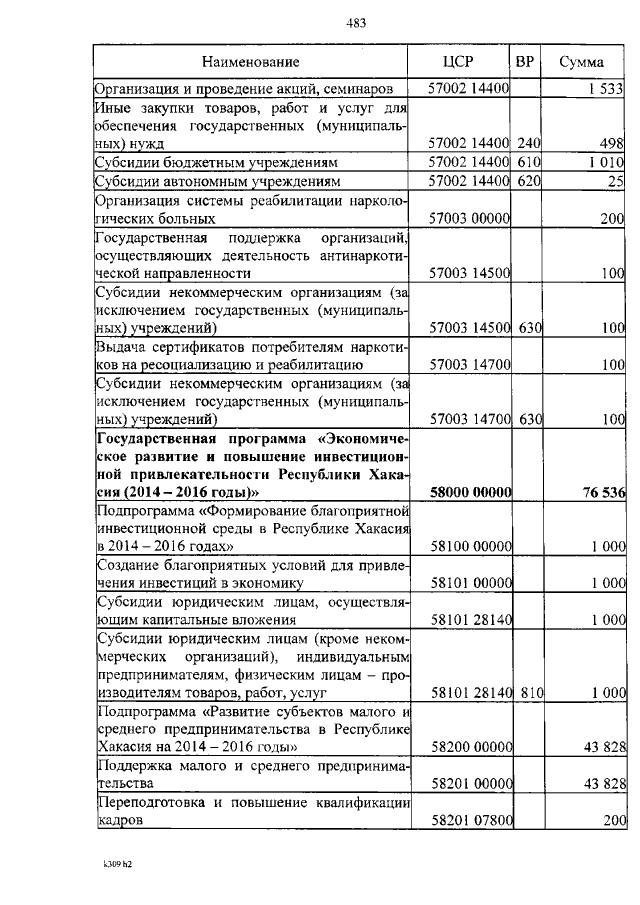 483

| Наименование | ЦСР | ВР | Сумма |
|---|---|---|---|
| Организация и проведение акций, семинаров | 57002 14400 | | 1 533 |
| Иные закупки товаров, работ и услуг для обеспечения государственных (муниципальных) нужд | 57002 14400 | 240 | 498 |
| Субсидии бюджетным учреждениям | 57002 14400 | 610 | 1 010 |
| Субсидии автономным учреждениям | 57002 14400 | 620 | 25 |
| Организация системы реабилитации наркологических больных | 57003 00000 | | 200 |
| Государственная поддержка организаций, осуществляющих деятельность антинаркотической направленности | 57003 14500 | | 100 |
| Субсидии некоммерческим организациям (за исключением государственных (муниципальных) учреждений) | 57003 14500 | 630 | 100 |
| Выдача сертификатов потребителям наркотиков на ресоциализацию и реабилитацию | 57003 14700 | | 100 |
| Субсидии некоммерческим организациям (за исключением государственных (муниципальных) учреждений) | 57003 14700 | 630 | 100 |
| Государственная программа «Экономическое развитие и повышение инвестиционной привлекательности Республики Хакасия (2014 – 2016 годы)» | 58000 00000 | | 76 536 |
| Подпрограмма «Формирование благоприятной инвестиционной среды в Республике Хакасия в 2014 – 2016 годах» | 58100 00000 | | 1 000 |
| Создание благоприятных условий для привлечения инвестиций в экономику | 58101 00000 | | 1 000 |
| Субсидии юридическим лицам, осуществляющим капитальные вложения | 58101 28140 | | 1 000 |
| Субсидии юридическим лицам (кроме некоммерческих организаций), индивидуальным предпринимателям, физическим лицам – производителям товаров, работ, услуг | 58101 28140 | 810 | 1 000 |
| Подпрограмма «Развитие субъектов малого и среднего предпринимательства в Республике Хакасия на 2014 – 2016 годы» | 58200 00000 | | 43 828 |
| Поддержка малого и среднего предпринимательства | 58201 00000 | | 43 828 |
| Переподготовка и повышение квалификации кадров | 58201 07800 | | 200 |

k309 h2